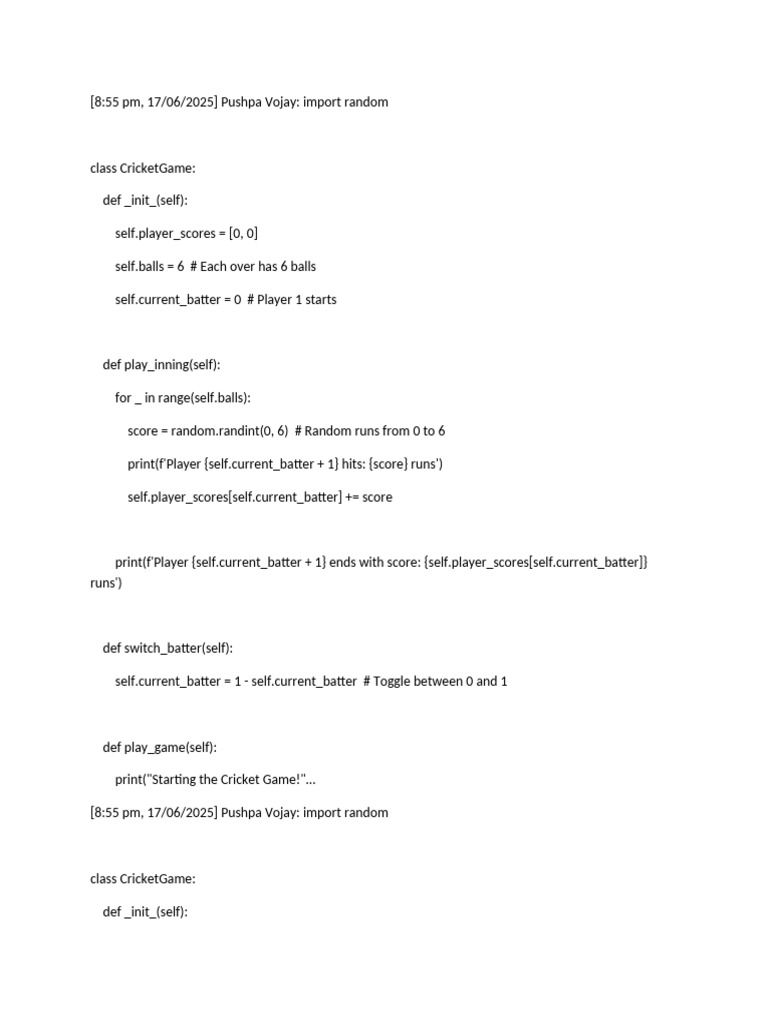 [8:55 pm, 17/06/2025] Pushpa Vojay: import random

class CricketGame:

def _init_(self):

self.player_scores = [0, 0]

self.balls = 6 # Each over has 6 balls

self.current_batter = 0 # Player 1 starts

def play_inning(self):

for _ in range(self.balls):

score = random.randint(0, 6) # Random runs from 0 to 6

print(f'Player {self.current_batter + 1} hits: {score} runs')

self.player_scores[self.current_batter] += score

print(f'Player {self.current_batter + 1} ends with score: {self.player_scores[self.current_batter]} runs')

def switch_batter(self):

self.current_batter = 1 - self.current_batter # Toggle between 0 and 1

def play_game(self):

print("Starting the Cricket Game!"...

[8:55 pm, 17/06/2025] Pushpa Vojay: import random

class CricketGame:

def _init_(self):